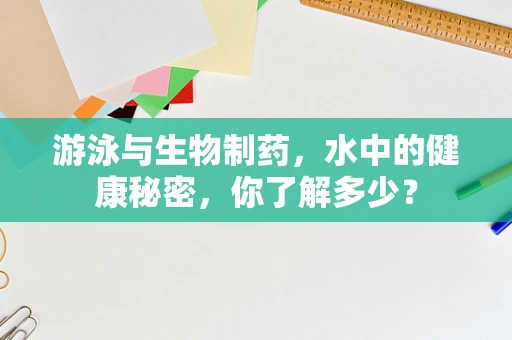 游泳与生物制药，水中的健康秘密，你了解多少？